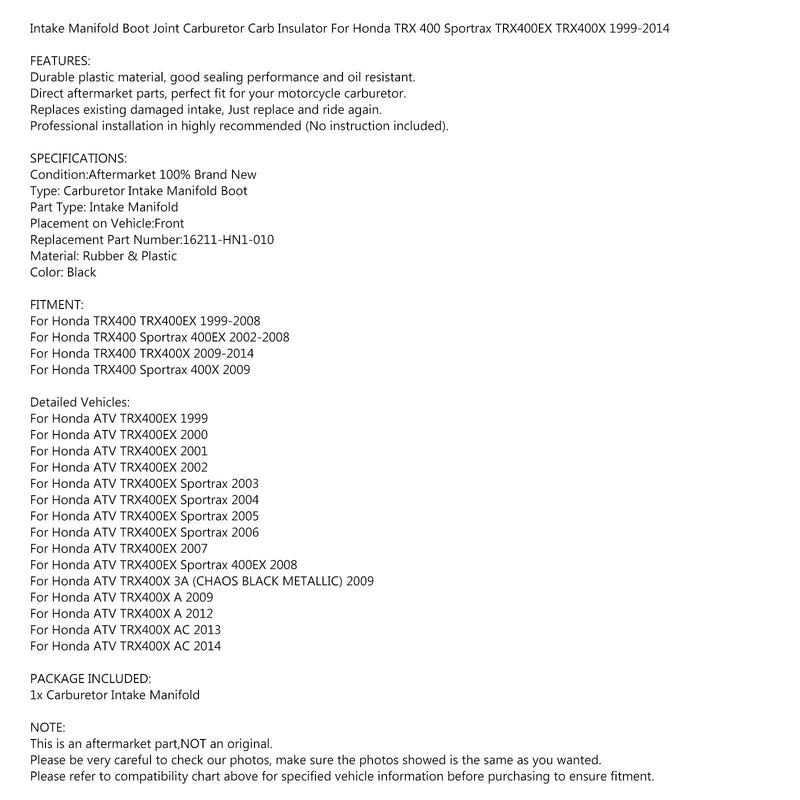 Intake Manifold Boot Joint Carburetor Carb Insulator For Honda TRX 400 Sportrax TRX400EX TRX400X 1999-2014

FEATURES:
Durable plastic material, good sealing performance and oil resistant.
Direct aftermarket parts, perfect fit for your motorcycle carburetor.
Replaces existing damaged intake, Just replace and ride again.
Professional installation in highly recommended (No instruction included).

SPECIFICATIONS:
Condition:Aftermarket 100% Brand New
Type: Carburetor Intake Manifold Boot
Part Type: Intake Manifold
Placement on Vehicle:Front
Replacement Part Number:16211-HN1-010
Material: Rubber & Plastic
Color: Black

FITMENT:
For Honda TRX400 TRX400EX 1999-2008
For Honda TRX400 Sportrax 400EX 2002-2008
For Honda TRX400 TRX400X 2009-2014
For Honda TRX400 Sportrax 400X 2009

Detailed Vehicles:
For Honda ATV TRX400EX 1999
For Honda ATV TRX400EX 2000
For Honda ATV TRX400EX 2001
For Honda ATV TRX400EX 2002
For Honda ATV TRX400EX Sportrax 2003
For Honda ATV TRX400EX Sportrax 2004
For Honda ATV TRX400EX Sportrax 2005
For Honda ATV TRX400EX Sportrax 2006
For Honda ATV TRX400EX 2007
For Honda ATV TRX400EX Sportrax 400EX 2008
For Honda ATV TRX400X 3A (CHAOS BLACK METALLIC) 2009
For Honda ATV TRX400X A 2009
For Honda ATV TRX400X A 2012
For Honda ATV TRX400X AC 2013
For Honda ATV TRX400X AC 2014

PACKAGE INCLUDED:
1x Carburetor Intake Manifold

NOTE:
This is an aftermarket part,NOT an original.
Please be very careful to check our photos, make sure the photos showed is the same as you wanted.
Please refer to compatibility chart above for specified vehicle information before purchasing to ensure fitment.